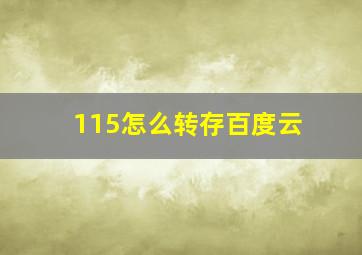 115怎么转存百度云